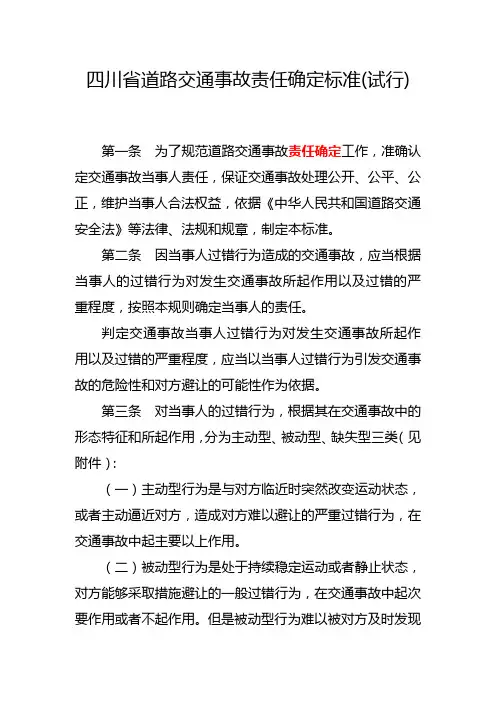 四川省道路交通事故责任确定标准(试行)

第一条　为了规范道路交通事故责任确定工作，准确认定交通事故当事人责任，保证交通事故处理公开、公平、公正，维护当事人合法权益，依据《中华人民共和国道路交通安全法》等法律、法规和规章，制定本标准。

第二条　因当事人过错行为造成的交通事故，应当根据当事人的过错行为对发生交通事故所起作用以及过错的严重程度，按照本规则确定当事人的责任。

判定交通事故当事人过错行为对发生交通事故所起作用以及过错的严重程度，应当以当事人过错行为引发交通事故的危险性和对方避让的可能性作为依据。

第三条　对当事人的过错行为，根据其在交通事故中的形态特征和所起作用，分为主动型、被动型、缺失型三类（见附件）：

（一）主动型行为是与对方临近时突然改变运动状态，或者主动逼近对方，造成对方难以避让的严重过错行为，在交通事故中起主要以上作用。

（二）被动型行为是处于持续稳定运动或者静止状态，对方能够采取措施避让的一般过错行为，在交通事故中起次要作用或者不起作用。但是被动型行为难以被对方及时发现